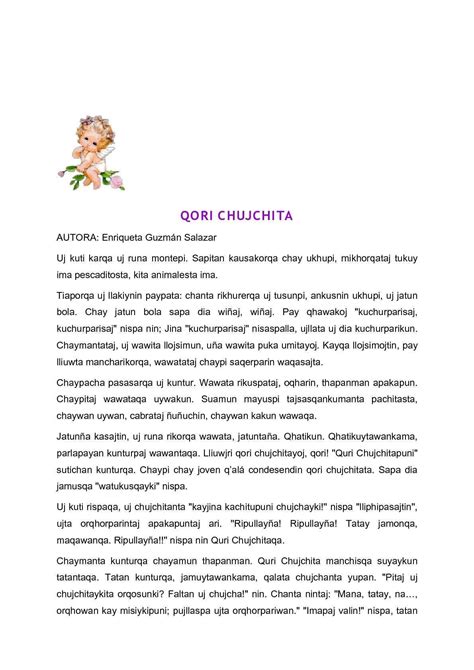 QORI CHUJCHITA

AUTORA: Enriqueta Guzmán Salazar

Uj kuti karqa uj runa montepi. Sapitan kausakorqa chay ukhupi, mikhorqataj tukuy ima pescaditosta, kita animalesta ima.

Tiaporqa uj llakiynin paypata: chanta rikhurerqa uj tusunpi, ankusnin ukhupi, uj jatun bola. Chay jatun bola sapa dia wiñaj, wiñaj. Pay qhawakoj "kuchurparisaj, kuchurparisaj" nispa nin; Jina "kuchurparisaj" nisaspalla, ujllata uj dia kuchurparikun. Chaymantataj, uj wawita llojsimun, uña wawita puka umitayoj. Kayqa llojsimojtin, pay lliuwta mancharikorqa, wawatataj chaypi saqerparin waqasajta.

Chaypacha pasasarqa uj kuntur. Wawata rikuspataj, oqharin, thapanman apakapun. Chaypitaj wawataqa uywakun. Suamun mayuspi tajsasqankumanta pachitasta, chaywan uywan, cabrataj ñuñuchin, chaywan kakun wawaqa.

Jatunña kasajtin, uj runa rikorqa wawata, jatuntaña. Qhatikun. Qhatikuytawankama, parlapayan kunturpaj wawantaqa. Lliuwjri qori chujchitayoj, qori! "Quri Chujchitapuni" sutichan kunturqa. Chaypi chay joven q'alá condesendin qori chujchitata. Sapa dia jamusqa "watukusqayki" nispa.

Uj kuti rispaqa, uj chujchitanta "kayjina kachitupuni chujchayki!" nispa "lliphipasajtin", ujta orqhorparintaj apakapuntaj ari. "Ripullayña! Ripullayña! Tatay jamonqa, maqawanqa. Ripullayña!!" nispa nin Quri Chujchitaqa.

Chaymanta kunturqa chayamun thapanman. Quri Chujchita manchisqa suyaykun tatantaqa. Tatan kunturqa, jamuytawankama, qalata chujchanta yupan. "Pitaj uj chujchitaykita orqosunki? Faltan uj chujcha!" nin. Chanta nintaj: "Mana, tatay, na…, orqhowan kay misiykipuni; pujllaspa ujta orqhorpariwan." "Imapaj valin!" nispa, tatan